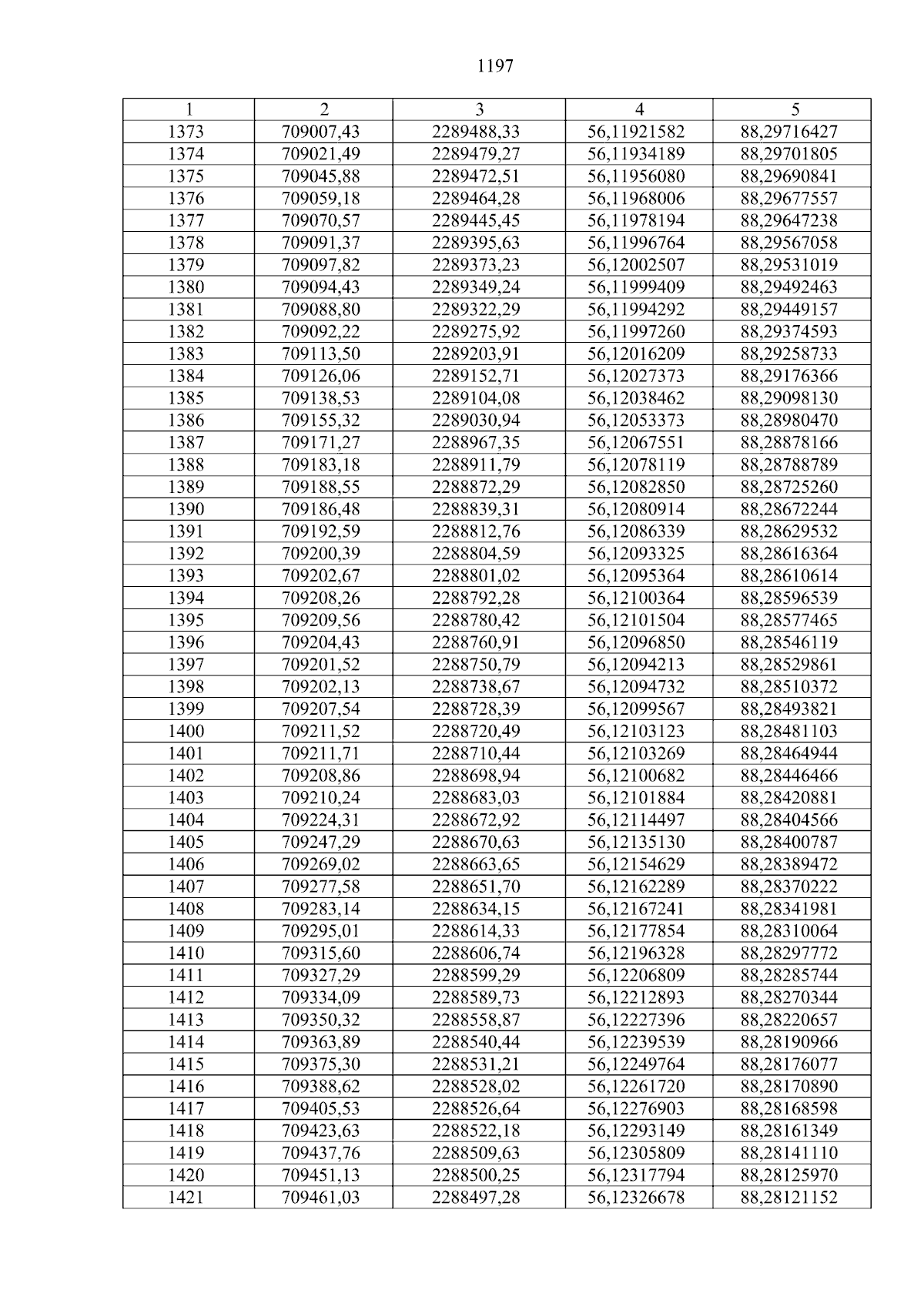 1197

| 1 | 2 | 3 | 4 | 5 |
|---|---|---|---|---|
| 1373 | 709007,43 | 2289488,33 | 56,11921582 | 88,29716427 |
| 1374 | 709021,49 | 2289479,27 | 56,11934189 | 88,29701805 |
| 1375 | 709045,88 | 2289472,51 | 56,11956080 | 88,29690841 |
| 1376 | 709059,18 | 2289464,28 | 56,11968006 | 88,29677557 |
| 1377 | 709070,57 | 2289445,45 | 56,11978194 | 88,29647238 |
| 1378 | 709091,37 | 2289395,63 | 56,11996764 | 88,29567058 |
| 1379 | 709097,82 | 2289373,23 | 56,12002507 | 88,29531019 |
| 1380 | 709094,43 | 2289349,24 | 56,11999409 | 88,29492463 |
| 1381 | 709088,80 | 2289322,29 | 56,11994292 | 88,29449157 |
| 1382 | 709092,22 | 2289275,92 | 56,11997260 | 88,29374593 |
| 1383 | 709113,50 | 2289203,91 | 56,12016209 | 88,29258733 |
| 1384 | 709126,06 | 2289152,71 | 56,12027373 | 88,29176366 |
| 1385 | 709138,53 | 2289104,08 | 56,12038462 | 88,29098130 |
| 1386 | 709155,32 | 2289030,94 | 56,12053373 | 88,28980470 |
| 1387 | 709171,27 | 2288967,35 | 56,12067551 | 88,28878166 |
| 1388 | 709183,18 | 2288911,79 | 56,12078119 | 88,28788789 |
| 1389 | 709188,55 | 2288872,29 | 56,12082850 | 88,28725260 |
| 1390 | 709186,48 | 2288839,31 | 56,12080914 | 88,28672244 |
| 1391 | 709192,59 | 2288812,76 | 56,12086339 | 88,28629532 |
| 1392 | 709200,39 | 2288804,59 | 56,12093325 | 88,28616364 |
| 1393 | 709202,67 | 2288801,02 | 56,12095364 | 88,28610614 |
| 1394 | 709208,26 | 2288792,28 | 56,12100364 | 88,28596539 |
| 1395 | 709209,56 | 2288780,42 | 56,12101504 | 88,28577465 |
| 1396 | 709204,43 | 2288760,91 | 56,12096850 | 88,28546119 |
| 1397 | 709201,52 | 2288750,79 | 56,12094213 | 88,28529861 |
| 1398 | 709202,13 | 2288738,67 | 56,12094732 | 88,28510372 |
| 1399 | 709207,54 | 2288728,39 | 56,12099567 | 88,28493821 |
| 1400 | 709211,52 | 2288720,49 | 56,12103123 | 88,28481103 |
| 1401 | 709211,71 | 2288710,44 | 56,12103269 | 88,28464944 |
| 1402 | 709208,86 | 2288698,94 | 56,12100682 | 88,28446466 |
| 1403 | 709210,24 | 2288683,03 | 56,12101884 | 88,28420881 |
| 1404 | 709224,31 | 2288672,92 | 56,12114497 | 88,28404566 |
| 1405 | 709247,29 | 2288670,63 | 56,12135130 | 88,28400787 |
| 1406 | 709269,02 | 2288663,65 | 56,12154629 | 88,28389472 |
| 1407 | 709277,58 | 2288651,70 | 56,12162289 | 88,28370222 |
| 1408 | 709283,14 | 2288634,15 | 56,12167241 | 88,28341981 |
| 1409 | 709295,01 | 2288614,33 | 56,12177854 | 88,28310064 |
| 1410 | 709315,60 | 2288606,74 | 56,12196328 | 88,28297772 |
| 1411 | 709327,29 | 2288599,29 | 56,12206809 | 88,28285744 |
| 1412 | 709334,09 | 2288589,73 | 56,12212893 | 88,28270344 |
| 1413 | 709350,32 | 2288558,87 | 56,12227396 | 88,28220657 |
| 1414 | 709363,89 | 2288540,44 | 56,12239539 | 88,28190966 |
| 1415 | 709375,30 | 2288531,21 | 56,12249764 | 88,28176077 |
| 1416 | 709388,62 | 2288528,02 | 56,12261720 | 88,28170890 |
| 1417 | 709405,53 | 2288526,64 | 56,12276903 | 88,28168598 |
| 1418 | 709423,63 | 2288522,18 | 56,12293149 | 88,28161349 |
| 1419 | 709437,76 | 2288509,63 | 56,12305809 | 88,28141110 |
| 1420 | 709451,13 | 2288500,25 | 56,12317794 | 88,28125970 |
| 1421 | 709461,03 | 2288497,28 | 56,12326678 | 88,28121152 |